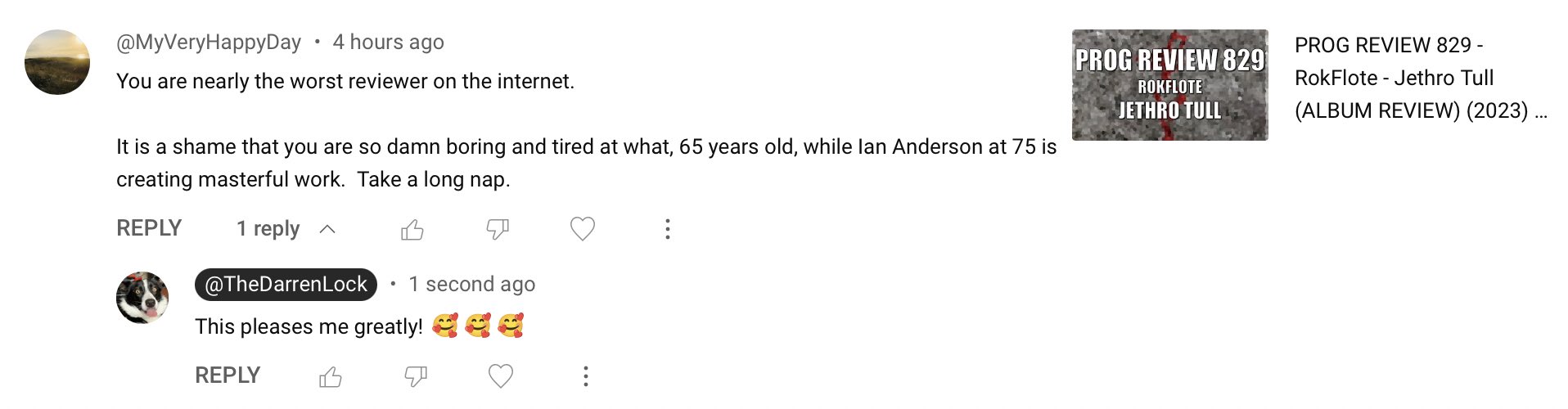 @MyVeryHappyDay • 4 hours ago

You are nearly the worst reviewer on the internet.

It is a shame that you are so damn boring and tired at what, 65 years old, while Ian Anderson at 75 is creating masterful work.  Take a long nap.

REPLY 1 reply

@TheDarrenLock • 1 second ago

This pleases me greatly! 🥰 🥰 🥰

REPLY

PROG REVIEW 829
ROKFLOTE
JETHRO TULL

PROG REVIEW 829 - RokFlote - Jethro Tull (ALBUM REVIEW) (2023) ...